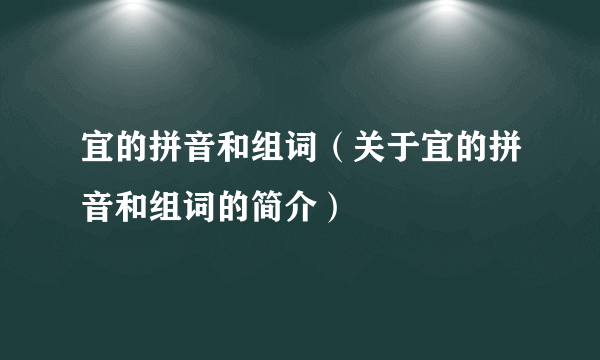 宜的拼音和组词（关于宜的拼音和组词的简介）